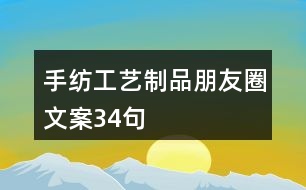 手纺工艺制品朋友圈文案34句